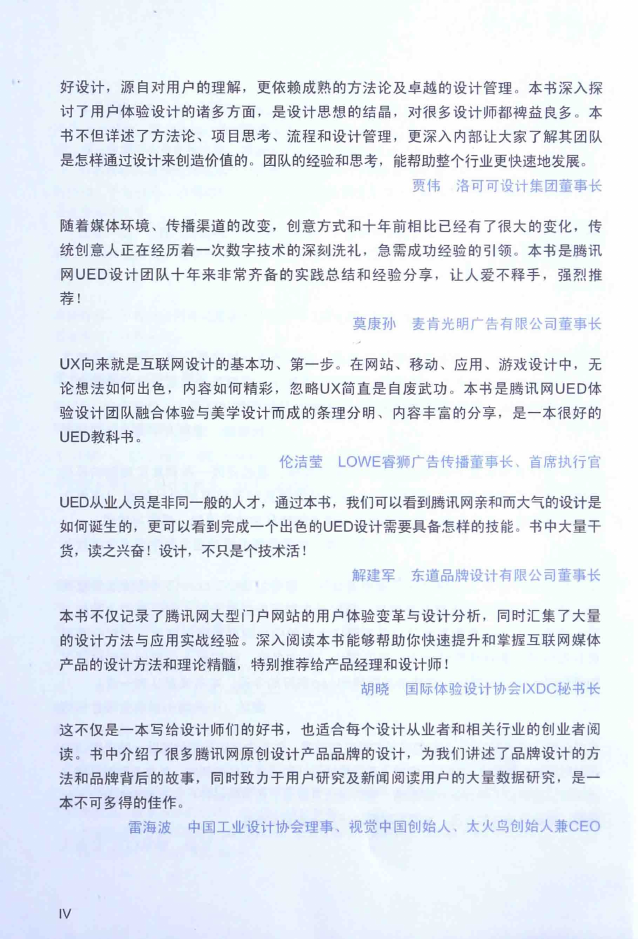 好设计，源自对用户的理解，更依赖成熟的方法论及卓越的设计管理。本书深入探讨了用户体验设计的诸多方面，是设计思想的结晶，对很多设计师都裨益良多。本书不但详述了方法论、项目思考、流程和设计管理，更深入内部让大家了解其团队是怎样通过设计来创造价值的。团队的经验和思考，能帮助整个行业更快速地发展。

贾伟　洛可可设计集团董事长

随着媒体环境、传播渠道的改变，创意方式和十年前相比已经有了很大的变化，传统创意人正在经历着一次数字技术的深刻洗礼，急需成功经验的引领。本书是腾讯网UED设计团队十年来非常齐备的实践总结和经验分享，让人爱不释手，强烈推荐！

莫康孙　麦肯光明广告有限公司董事长

UX向来就是互联网设计的基本功、第一步。在网站、移动、应用、游戏设计中，无论想法如何出色，内容如何精彩，忽略UX简直是自废武功。本书是腾讯网UED体验设计团队融合体验与美学设计而成的条理分明、内容丰富的分享，是一本很好的UED教科书。

伦洁莹　LOWE睿狮广告传播董事长、首席执行官

UED从业人员是非同一般的人才，通过本书，我们可以看到腾讯网亲和而大气的设计是如何诞生的，更可以看到完成一个出色的UED设计需要具备怎样的技能。书中大量干货，读之兴奋！设计，不只是个技术活！

解建军　东道品牌设计有限公司董事长

本书不仅记录了腾讯网大型门户网站的用户体验变革与设计分析，同时汇集了大量的设计方法与应用实战经验。深入阅读本书能够帮助你快速提升和掌握互联网媒体产品的设计方法和理论精髓，特别推荐给产品经理和设计师！

胡晓　国际体验设计协会IXDC秘书长

这不仅是一本写给设计师们的好书，也适合每个设计从业者和相关行业的创业者阅读。书中介绍了很多腾讯网原创设计产品品牌的设计，为我们讲述了品牌设计的方法和品牌背后的故事，同时致力于用户研究及新闻阅读用户的大量数据研究，是一本不可多得的佳作。

雷海波　中国工业设计协会理事、视觉中国创始人、太火鸟创始人兼CEO

IV